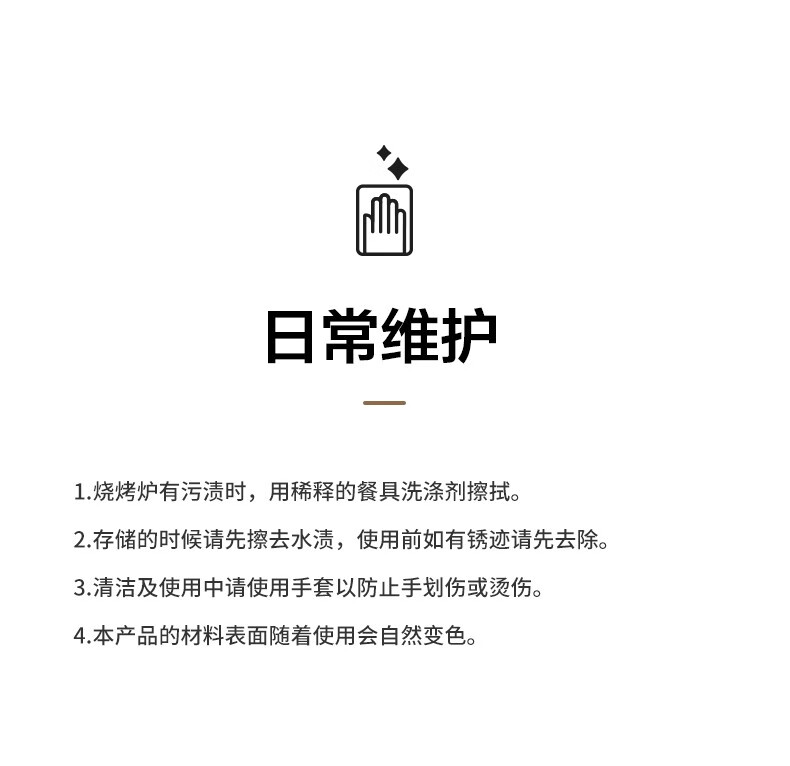 日常维护

1.烧烤炉有污渍时，用稀释的餐具洗涤剂擦拭。

2.存储的时候请先擦去水渍，使用前如有锈迹请先去除。

3.清洁及使用中请使用手套以防止手划伤或烫伤。

4.本产品的材料表面随着使用会自然变色。